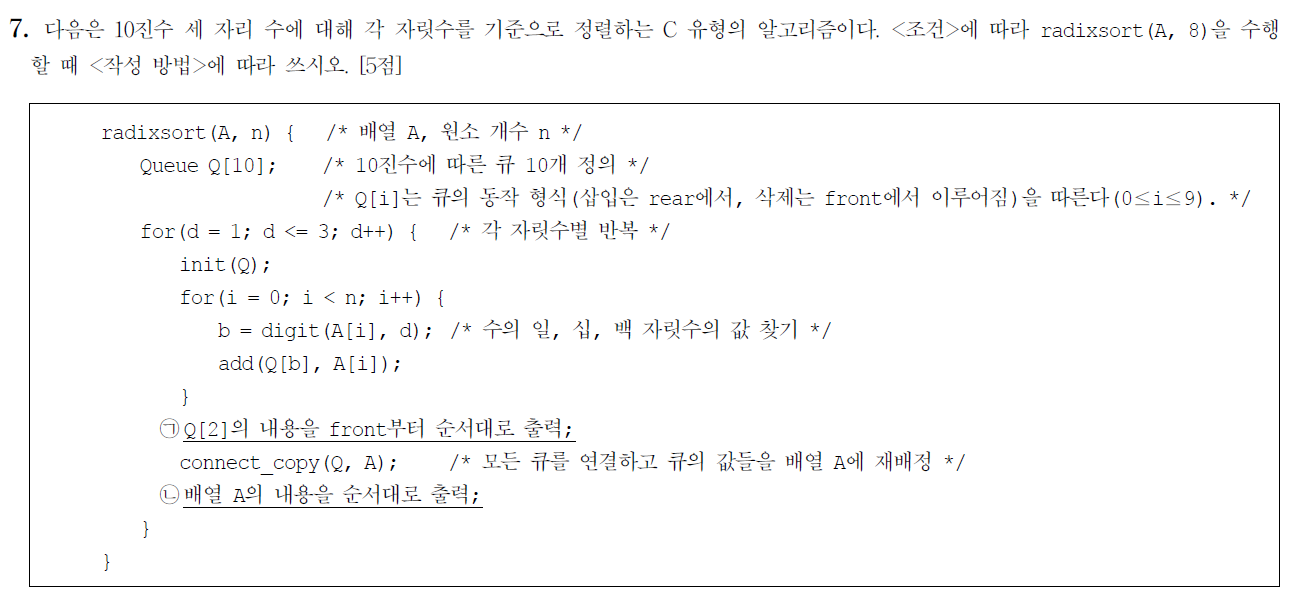 7. 다음은 10진수 세 자리 수에 대해 각 자릿수를 기준으로 정렬하는 C 유형의 알고리즘이다. <조건>에 따라 radixsort(A, 8)을 수행할 때 <작성 방법>에 따라 쓰시오. [5점]

radixsort(A, n) {   /* 배열 A, 원소 개수 n */
    Queue Q[10];     /* 10진수에 따른 큐 10개 정의 */
                     /* Q[i]는 큐의 동작 형식(삽입은 rear에서, 삭제는 front에서 이루어짐)을 따른다(0≤i≤9). */
    for(d = 1; d <= 3; d++) {   /* 각 자릿수별 반복 */
        init(Q);
        for(i = 0; i < n; i++) {
            b = digit(A[i], d);  /* 수의 일, 십, 백 자릿수의 값 찾기 */
            add(Q[b], A[i]);
        }
      ㉠ Q[2]의 내용을 front부터 순서대로 출력;
        connect_copy(Q, A);     /* 모든 큐를 연결하고 큐의 값들을 배열 A에 재배정 */
      ㉡ 배열 A의 내용을 순서대로 출력;
    }
}